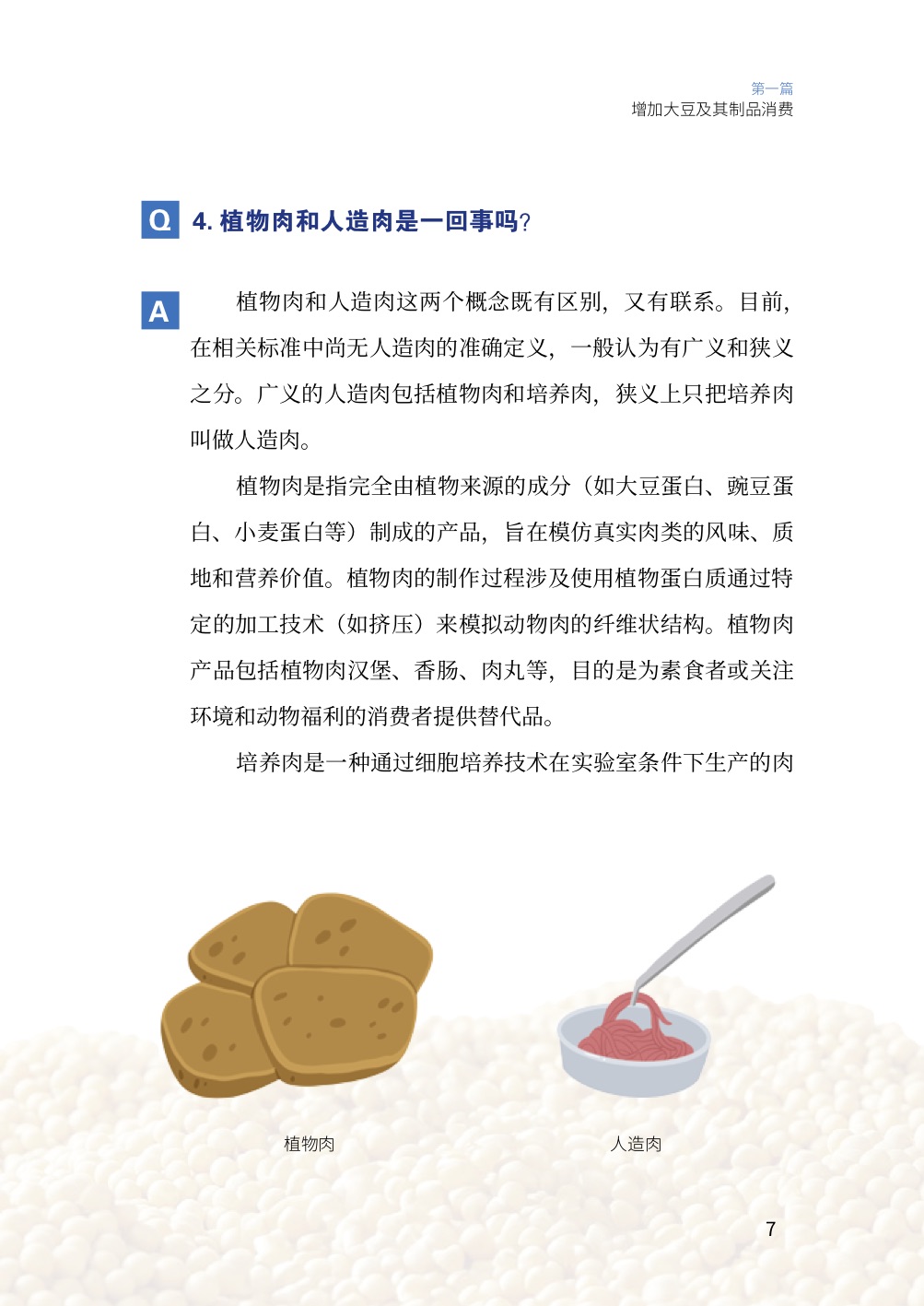 第一篇
增加大豆及其制品消费

Q 4.植物肉和人造肉是一回事吗?

A 植物肉和人造肉这两个概念既有区别，又有联系。目前，在相关标准中尚无人造肉的准确定义，一般认为有广义和狭义之分。广义的人造肉包括植物肉和培养肉，狭义上只把培养肉叫做人造肉。

植物肉是指完全由植物来源的成分（如大豆蛋白、豌豆蛋白、小麦蛋白等）制成的产品，旨在模仿真实肉类的风味、质地和营养价值。植物肉的制作过程涉及使用植物蛋白质通过特定的加工技术（如挤压）来模拟动物肉的纤维状结构。植物肉产品包括植物肉汉堡、香肠、肉丸等，目的是为素食者或关注环境和动物福利的消费者提供替代品。

培养肉是一种通过细胞培养技术在实验室条件下生产的肉

植物肉

人造肉

7